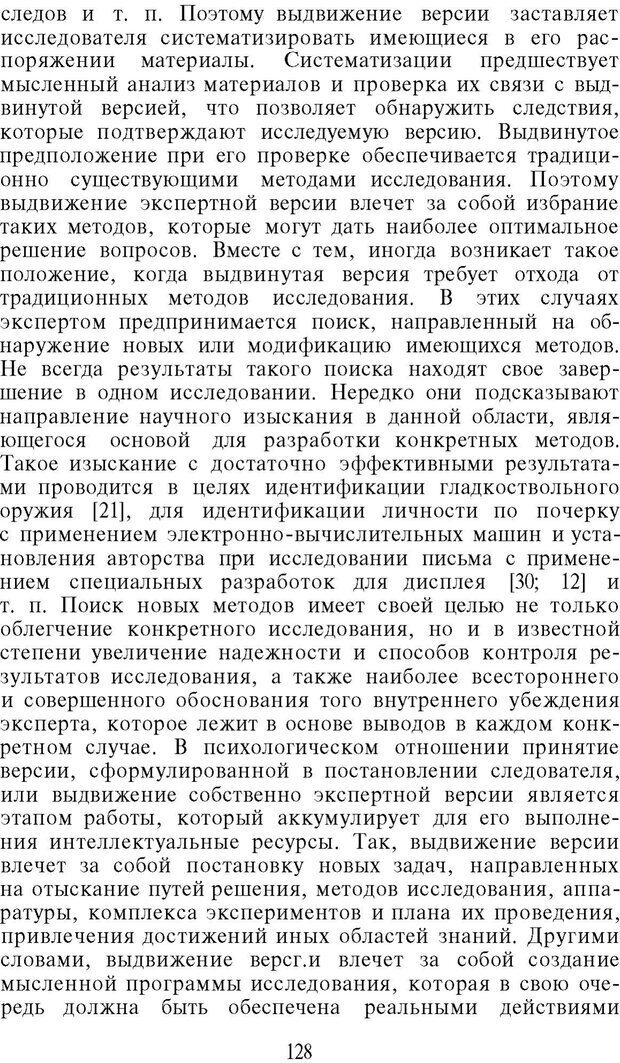 следов и т. п. Поэтому выдвижение версии заставляет исследователя систематизировать имеющиеся в его распоряжении материалы. Систематизации предшествует мысленный анализ материалов и проверка их связи с выдвинутой версией, что позволяет обнаружить следствия, которые подтверждают исследуемую версию. Выдвинутое предположение при его проверке обеспечивается традиционно существующими методами исследования. Поэтому выдвижение экспертной версии влечет за собой избрание таких методов, которые могут дать наиболее оптимальное решение вопросов. Вместе с тем, иногда возникает такое положение, когда выдвинутая версия требует отхода от традиционных методов исследования. В этих случаях экспертом предпринимается поиск, направленный на обнаружение новых или модификацию имеющихся методов. Не всегда результаты такого поиска находят свое завершение в одном исследовании. Нередко они подсказывают направление научного изыскания в данной области, являющегося основой для разработки конкретных методов. Такое изыскание с достаточно эффективными результатами проводится в целях идентификации гладкоствольного оружия [21], для идентификации личности по почерку с применением электронно-вычислительных машин и установления авторства при исследовании письма с применением специальных разработок для дисплея [30; 12] и т. п. Поиск новых методов имеет своей целью не только облегчение конкретного исследования, но и в известной степени увеличение надежности и способов контроля результатов исследования, а также наиболее всестороннего и совершенного обоснования того внутреннего убеждения эксперта, которое лежит в основе выводов в каждом конкретном случае. В психологическом отношении принятие версии, сформулированной в постановлении следователя, или выдвижение собственно экспертной версии является этапом работы, который аккумулирует для его выполнения интеллектуальные ресурсы. Так, выдвижение версии влечет за собой постановку новых задач, направленных на отыскание путей решения, методов исследования, аппаратуры, комплекса экспериментов и плана их проведения, привлечения достижений иных областей знаний. Другими словами, выдвижение версг.и влечет за собой создание мысленной программы исследования, которая в свою очередь должна быть обеспечена реальными действиями

128